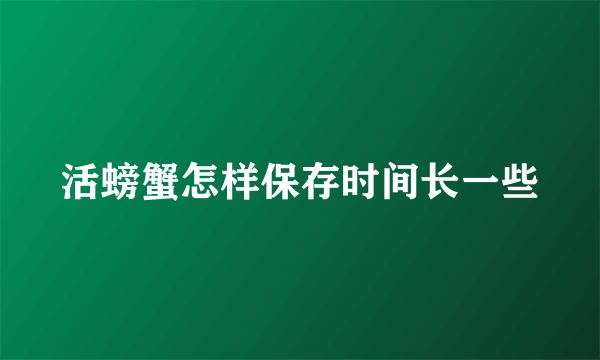 活螃蟹怎样保存时间长一些